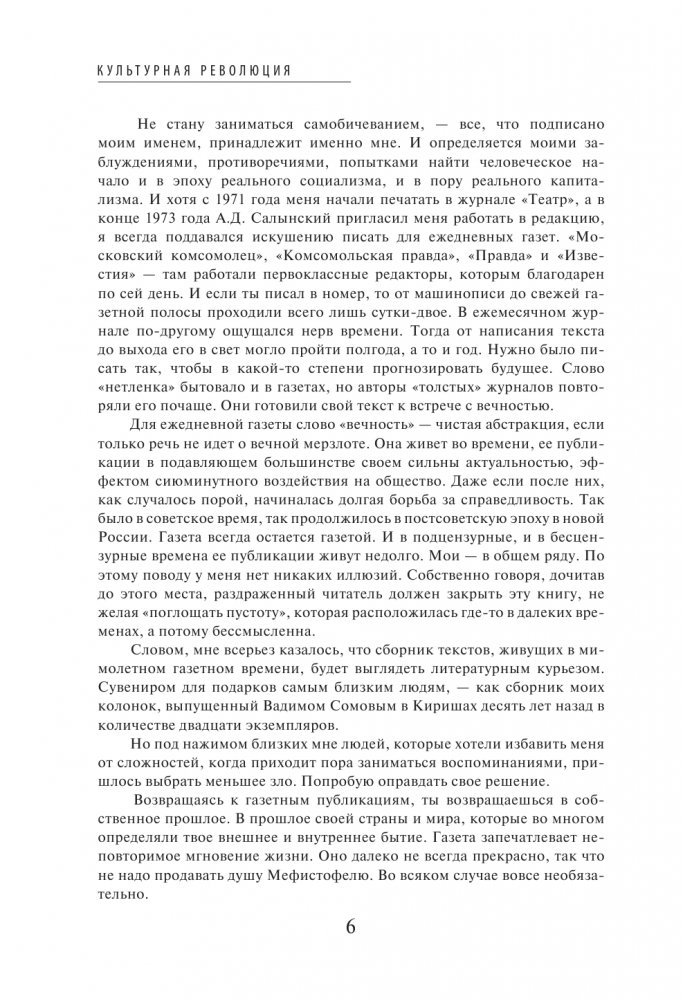 КУЛЬТУРНАЯ РЕВОЛЮЦИЯ

Не стану заниматься самобичеванием, — все, что подписано моим именем, принадлежит именно мне. И определяется моими заблуждениями, противоречиями, попытками найти человеческое начало и в эпоху реального социализма, и в пору реального капитализма. И хотя с 1971 года меня начали печатать в журнале «Театр», а в конце 1973 года А.Д. Салынский пригласил меня работать в редакцию, я всегда поддавался искушению писать для ежедневных газет. «Московский комсомолец», «Комсомольская правда», «Правда» и «Известия» — там работали первоклассные редакторы, которым благодарен по сей день. И если ты писал в номер, то от машинописи до свежей газетной полосы проходили всего лишь сутки-двое. В ежемесячном журнале по-другому ощущался нерв времени. Тогда от написания текста до выхода его в свет могло пройти полгода, а то и год. Нужно было писать так, чтобы в какой-то степени прогнозировать будущее. Слово «нетленка» бытовало и в газетах, но авторы «толстых» журналов повторяли его почаще. Они готовили свой текст к встрече с вечностью.

Для ежедневной газеты слово «вечность» — чистая абстракция, если только речь не идет о вечной мерзлоте. Она живет во времени, ее публикации в подавляющем большинстве своем сильны актуальностью, эффектом сиюминутного воздействия на общество. Даже если после них, как случалось порой, начиналась долгая борьба за справедливость. Так было в советское время, так продолжилось в постсоветскую эпоху в новой России. Газета всегда остается газетой. И в подцензурные, и в бесцензурные времена ее публикации живут недолго. Мои — в общем ряду. По этому поводу у меня нет никаких иллюзий. Собственно говоря, дочитав до этого места, раздраженный читатель должен закрыть эту книгу, не желая «поглощать пустоту», которая расположилась где-то в далеких временах, а потому бессмысленна.

Словом, мне всерьез казалось, что сборник текстов, живущих в мимолетном газетном времени, будет выглядеть литературным курьезом. Сувениром для подарков самым близким людям, — как сборник моих колонок, выпущенный Вадимом Сомовым в Киришах десять лет назад в количестве двадцати экземпляров.

Но под нажимом близких мне людей, которые хотели избавить меня от сложностей, когда приходит пора заниматься воспоминаниями, пришлось выбрать меньшее зло. Попробую оправдать свое решение.

Возвращаясь к газетным публикациям, ты возвращаешься в собственное прошлое. В прошлое своей страны и мира, которые во многом определяли твое внешнее и внутреннее бытие. Газета запечатлевает неповторимое мгновение жизни. Оно далеко не всегда прекрасно, так что не надо продавать душу Мефистофелю. Во всяком случае вовсе необязательно.

6